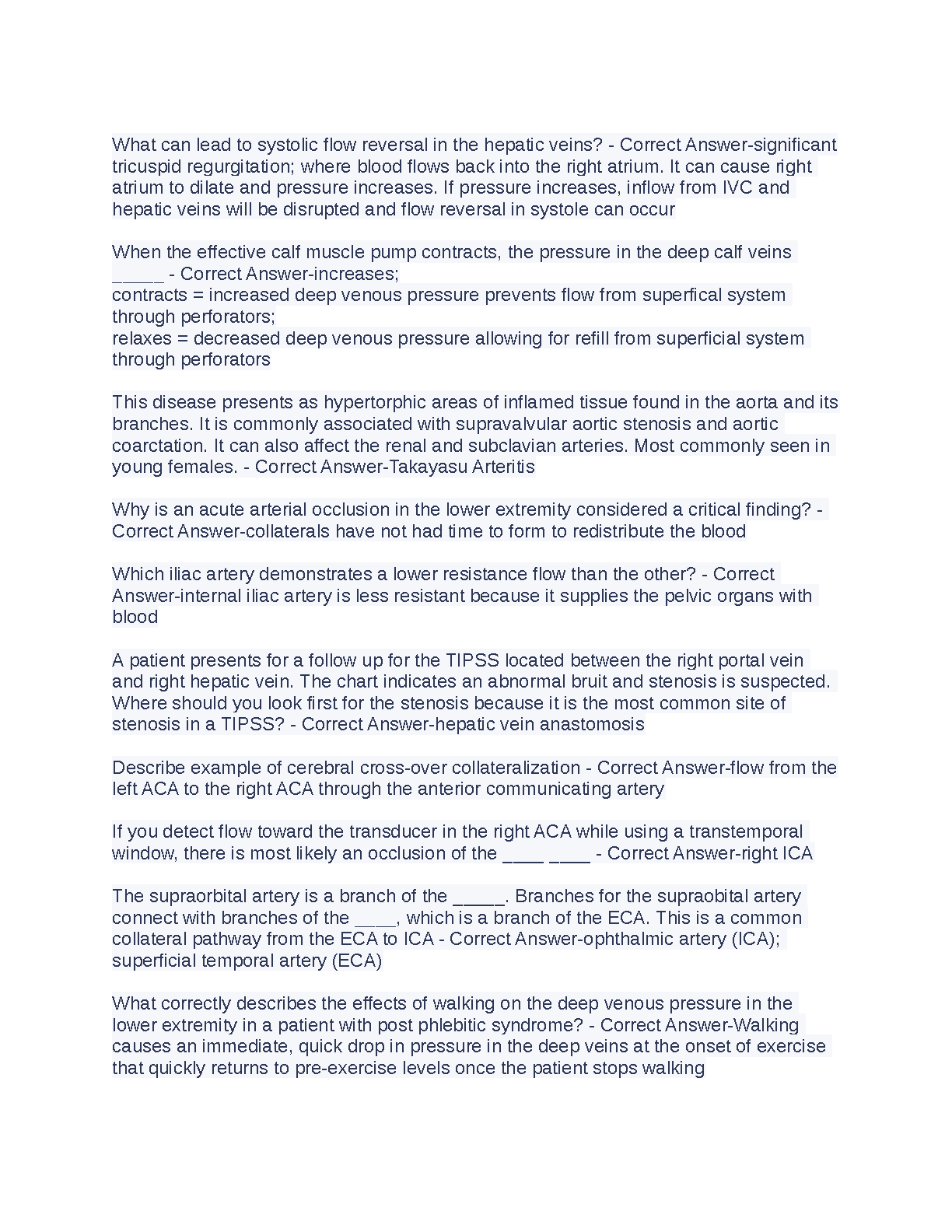 What can lead to systolic flow reversal in the hepatic veins? - Correct Answer-significant tricuspid regurgitation; where blood flows back into the right atrium. It can cause right atrium to dilate and pressure increases. If pressure increases, inflow from IVC and hepatic veins will be disrupted and flow reversal in systole can occur

When the effective calf muscle pump contracts, the pressure in the deep calf veins ____ - Correct Answer-increases;
contracts = increased deep venous pressure prevents flow from superfical system through perforators;
relaxes = decreased deep venous pressure allowing for refill from superficial system through perforators

This disease presents as hypertorphic areas of inflamed tissue found in the aorta and its branches. It is commonly associated with supravalvular aortic stenosis and aortic coarctation. It can also affect the renal and subclavian arteries. Most commonly seen in young females. - Correct Answer-Takayasu Arteritis

Why is an acute arterial occlusion in the lower extremity considered a critical finding? - Correct Answer-collaterals have not had time to form to redistribute the blood

Which iliac artery demonstrates a lower resistance flow than the other? - Correct Answer-internal iliac artery is less resistant because it supplies the pelvic organs with blood

A patient presents for a follow up for the TIPSS located between the right portal vein and right hepatic vein. The chart indicates an abnormal bruit and stenosis is suspected. Where should you look first for the stenosis because it is the most common site of stenosis in a TIPSS? - Correct Answer-hepatic vein anastomosis

Describe example of cerebral cross-over collateralization - Correct Answer-flow from the left ACA to the right ACA through the anterior communicating artery

If you detect flow toward the transducer in the right ACA while using a transtemporal window, there is most likely an occlusion of the ____ ____ - Correct Answer-right ICA

The supraorbital artery is a branch of the ____. Branches for the supraobital artery connect with branches of the ____, which is a branch of the ECA. This is a common collateral pathway from the ECA to ICA - Correct Answer-ophthalmic artery (ICA); superficial temporal artery (ECA)

What correctly describes the effects of walking on the deep venous pressure in the lower extremity in a patient with post phlebitic syndrome? - Correct Answer-Walking causes an immediate, quick drop in pressure in the deep veins at the onset of exercise that quickly returns to pre-exercise levels once the patient stops walking